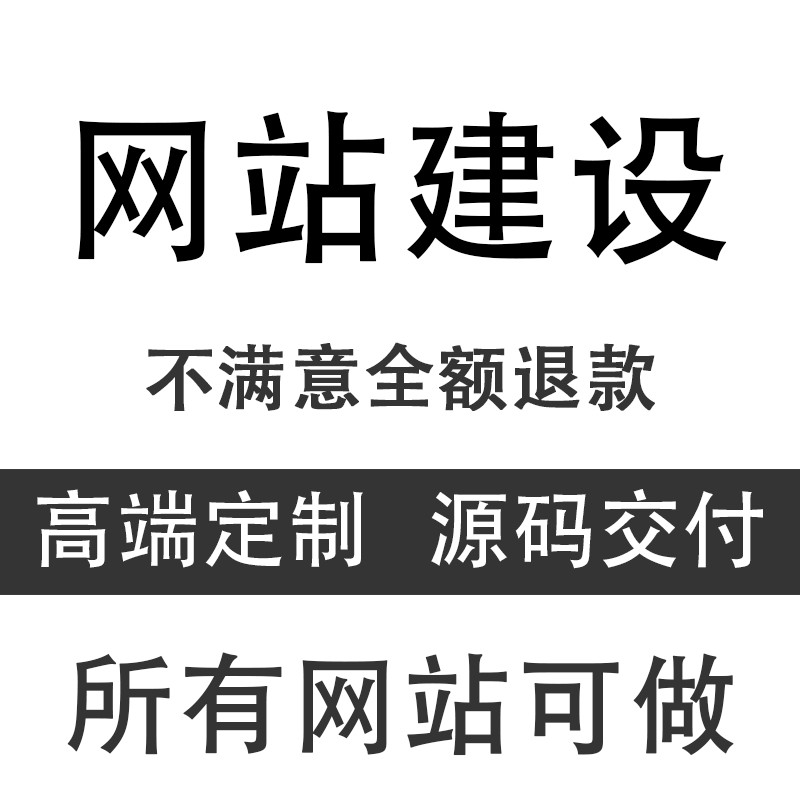 网站建设

不满意全额退款

高端定制　源码交付

所有网站可做